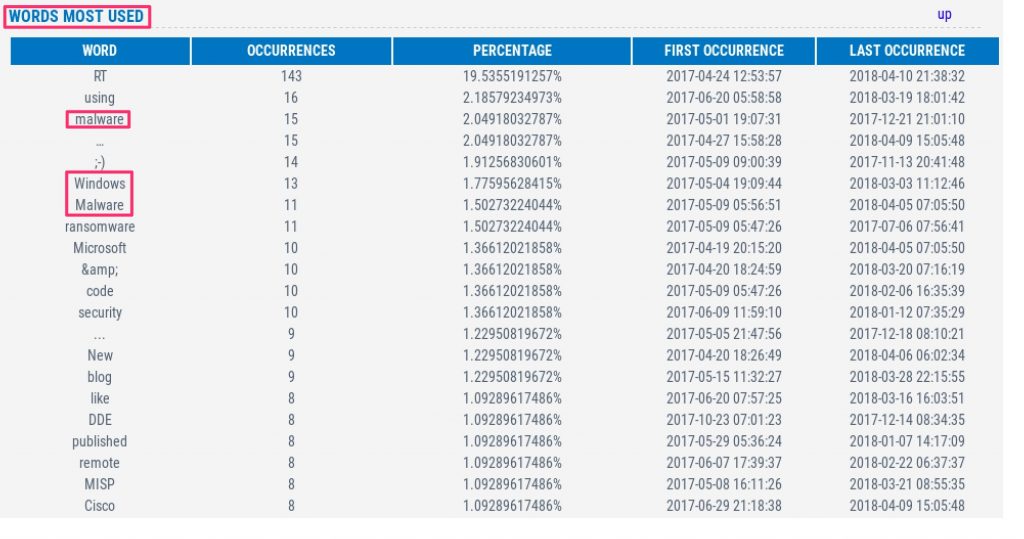 WORDS MOST USED

up

| WORD | OCCURRENCES | PERCENTAGE | FIRST OCCURRENCE | LAST OCCURRENCE |
|---|---|---|---|---|
| RT | 143 | 19.5355191257% | 2017-04-24 12:53:57 | 2018-04-10 21:38:32 |
| using | 16 | 2.18579234973% | 2017-06-20 05:58:58 | 2018-03-19 18:01:42 |
| malware | 15 | 2.04918032787% | 2017-05-01 19:07:31 | 2017-12-21 21:01:10 |
| … | 15 | 2.04918032787% | 2017-04-27 15:58:28 | 2018-04-09 15:05:48 |
| ;-) | 14 | 1.91256830601% | 2017-05-09 09:00:39 | 2017-11-13 20:41:48 |
| Windows | 13 | 1.77595628415% | 2017-05-04 19:09:44 | 2018-03-03 11:12:46 |
| Malware | 11 | 1.50273224044% | 2017-05-09 05:56:51 | 2018-04-05 07:05:50 |
| ransomware | 11 | 1.50273224044% | 2017-05-09 05:47:26 | 2017-07-06 07:56:41 |
| Microsoft | 10 | 1.36612021858% | 2017-04-19 20:15:20 | 2018-04-05 07:05:50 |
| &amp; | 10 | 1.36612021858% | 2017-04-20 18:24:59 | 2018-03-20 07:16:19 |
| code | 10 | 1.36612021858% | 2017-05-09 05:47:26 | 2018-02-06 16:35:39 |
| security | 10 | 1.36612021858% | 2017-06-09 11:59:10 | 2018-01-12 07:35:29 |
| ... | 9 | 1.22950819672% | 2017-05-05 21:47:56 | 2017-12-18 08:10:21 |
| New | 9 | 1.22950819672% | 2017-04-20 18:26:49 | 2018-04-06 06:02:34 |
| blog | 9 | 1.22950819672% | 2017-05-15 11:32:27 | 2018-03-28 22:15:55 |
| like | 8 | 1.09289617486% | 2017-06-20 07:57:25 | 2018-03-16 16:03:51 |
| DDE | 8 | 1.09289617486% | 2017-10-23 07:01:23 | 2017-12-14 08:34:35 |
| published | 8 | 1.09289617486% | 2017-05-29 05:36:24 | 2018-01-07 14:17:09 |
| remote | 8 | 1.09289617486% | 2017-06-07 17:39:37 | 2018-02-22 06:37:37 |
| MISP | 8 | 1.09289617486% | 2017-05-08 16:11:26 | 2018-03-21 08:55:35 |
| Cisco | 8 | 1.09289617486% | 2017-06-29 21:18:38 | 2018-04-09 15:05:48 |